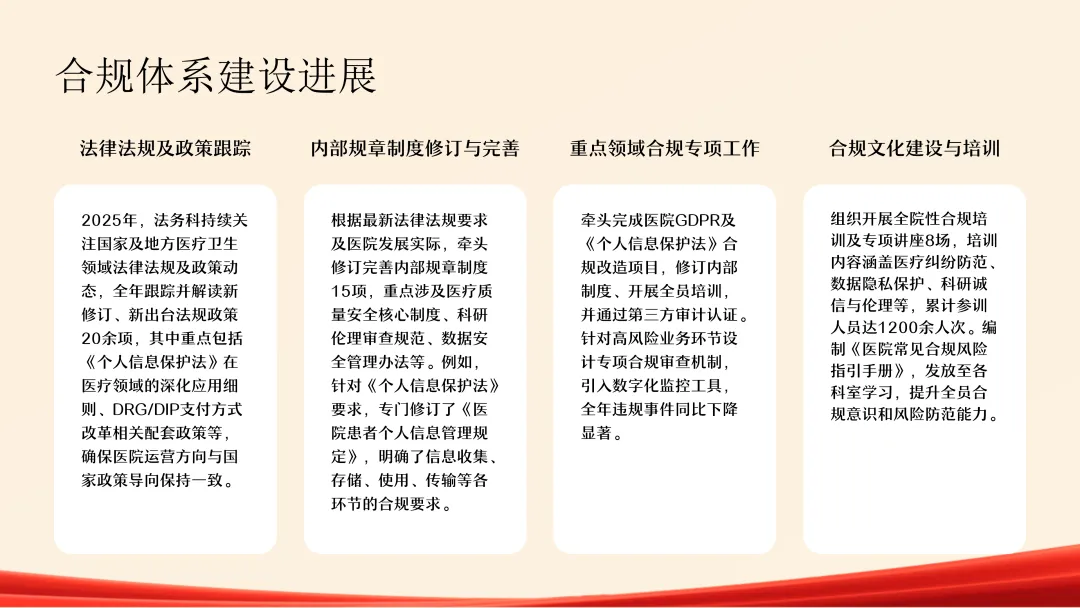 合规体系建设进展

法律法规及政策跟踪

2025年，法务科持续关注国家及地方医疗卫生领域法律法规及政策动态，全年跟踪并解读新修订、新出台法规政策20余项，其中重点包括《个人信息保护法》在医疗领域的深化应用细则、DRG/DIP支付方式改革相关配套政策等，确保医院运营方向与国家政策导向保持一致。

内部规章制度修订与完善

根据最新法律法规要求及医院发展实际，牵头修订完善内部规章制度15项，重点涉及医疗质量安全核心制度、科研伦理审查规范、数据安全管理办法等。例如，针对《个人信息保护法》要求，专门修订了《医院患者个人信息管理规定》，明确了信息收集、存储、使用、传输等各环节的合规要求。

重点领域合规专项工作

牵头完成医院GDPR及《个人信息保护法》合规改造项目，修订内部制度、开展全员培训，并通过第三方审计认证。针对高风险业务环节设计专项合规审查机制，引入数字化监控工具，全年违规事件同比下降显著。

合规文化建设与培训

组织开展全院性合规培训及专项讲座8场，培训内容涵盖医疗纠纷防范、数据隐私保护、科研诚信与伦理等，累计参训人员达1200余人次。编制《医院常见合规风险指引手册》，发放至各科室学习，提升全员合规意识和风险防范能力。